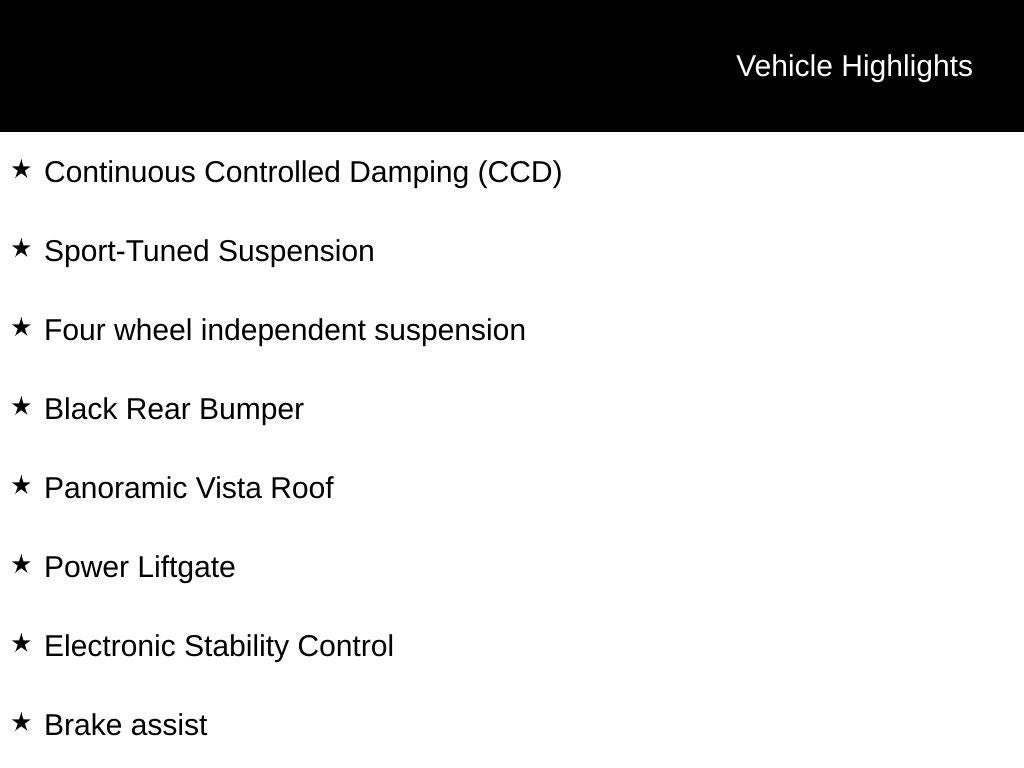 Vehicle Highlights

★ Continuous Controlled Damping (CCD)

★ Sport-Tuned Suspension

★ Four wheel independent suspension

★ Black Rear Bumper

★ Panoramic Vista Roof

★ Power Liftgate

★ Electronic Stability Control

★ Brake assist